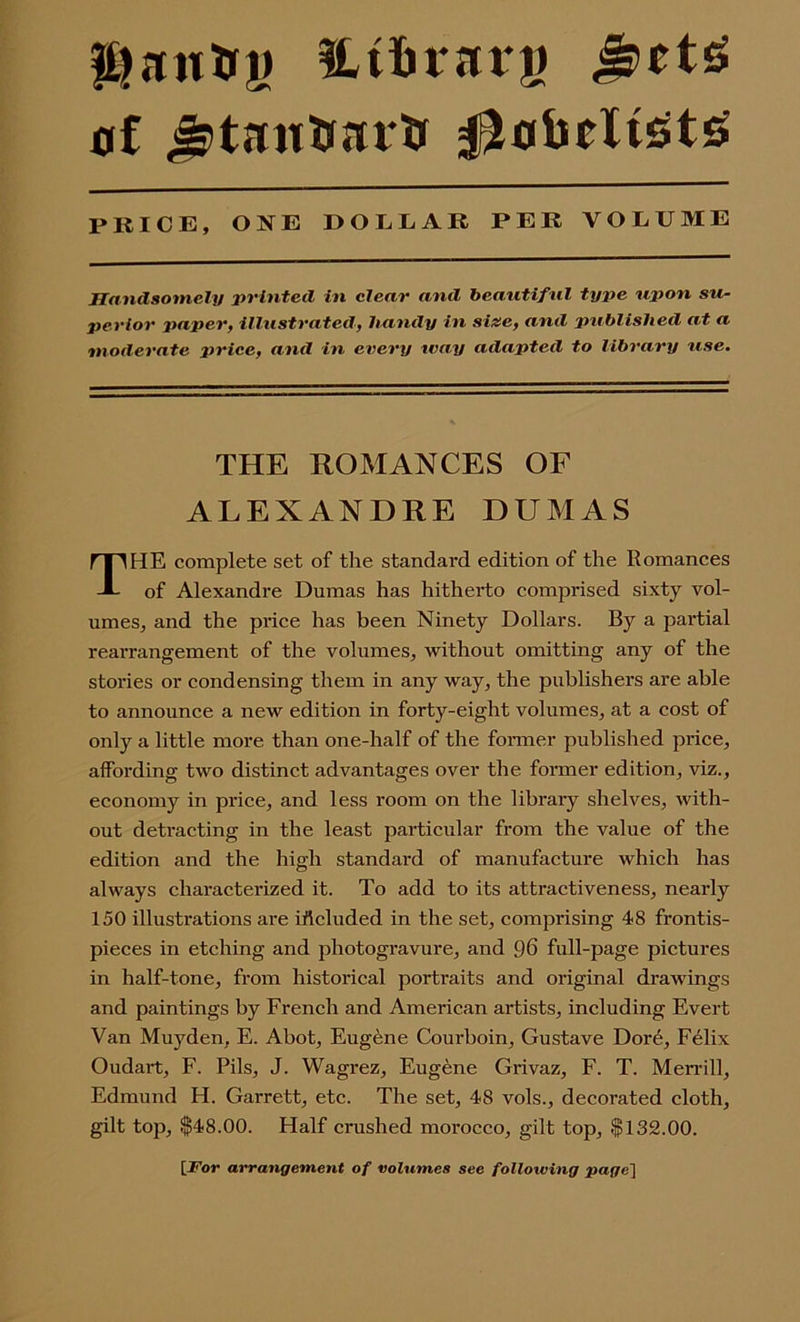 Handy Library Sets of Standard Novelists

PRICE, ONE DOLLAR PER VOLUME

Handsomely printed in clear and beautiful type upon superior paper, illustrated, handy in size, and published at a moderate price, and in every way adapted to library use.

THE ROMANCES OF ALEXANDRE DUMAS

THE complete set of the standard edition of the Romances of Alexandre Dumas has hitherto comprised sixty volumes, and the price has been Ninety Dollars. By a partial rearrangement of the volumes, without omitting any of the stories or condensing them in any way, the publishers are able to announce a new edition in forty-eight volumes, at a cost of only a little more than one-half of the former published price, affording two distinct advantages over the former edition, viz., economy in price, and less room on the library shelves, without detracting in the least particular from the value of the edition and the high standard of manufacture which has always characterized it. To add to its attractiveness, nearly 150 illustrations are included in the set, comprising 48 frontispieces in etching and photogravure, and 96 full-page pictures in half-tone, from historical portraits and original drawings and paintings by French and American artists, including Evert Van Muyden, E. Abot, Eugène Courboin, Gustave Doré, Félix Oudart, F. Pils, J. Wagrez, Eugène Grivaz, F. T. Merrill, Edmund H. Garrett, etc. The set, 48 vols., decorated cloth, gilt top, $48.00. Half crushed morocco, gilt top, $132.00.

[For arrangement of volumes see following page]